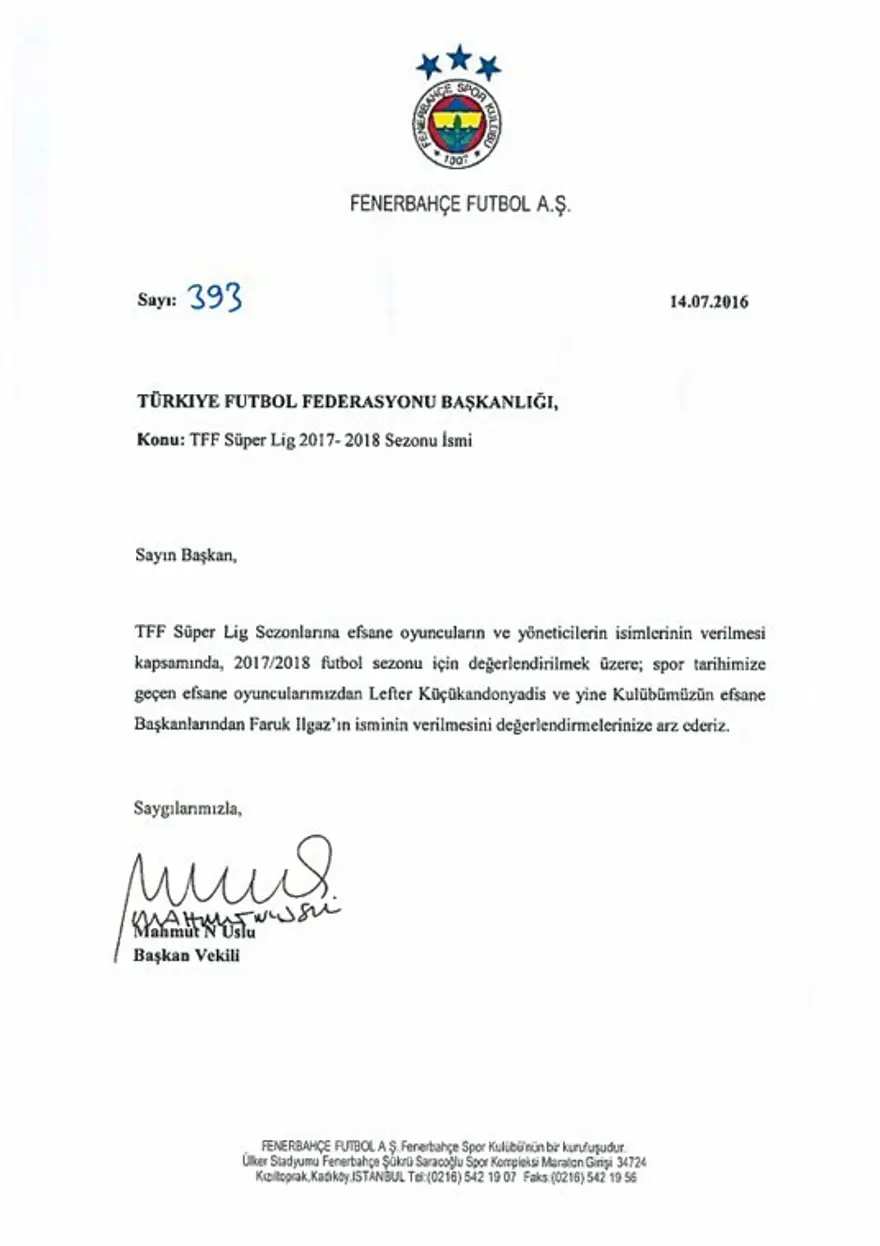 FENERBAHÇE SPOR KULÜBÜ
1907

FENERBAHÇE FUTBOL A.Ş.

Sayı: 393

14.07.2016

TÜRKIYE FUTBOL FEDERASYONU BAŞKANLIĞI,

Konu: TFF Süper Lig 2017- 2018 Sezonu İsmi

Sayın Başkan,

TFF Süper Lig Sezonlarına efsane oyuncuların ve yöneticilerin isimlerinin verilmesi kapsamında, 2017/2018 futbol sezonu için değerlendirilmek üzere; spor tarihimize geçen efsane oyuncularımızdan Lefter Küçükandonyadis ve yine Kulübümüzün efsane Başkanlarından Faruk Ilgaz'ın isminin verilmesini değerlendirmelerinize arz ederiz.

Saygılarımızla,

Mahmut N Uslu
Başkan Vekili

FENERBAHÇE FUTBOL A.Ş. Fenerbahçe Spor Kulübü'nün bir kuruluşudur.
Ülker Stadyumu Fenerbahçe Şükrü Saracoğlu Spor Kompleksi Maraton Girişi 34724 Kızıltoprak,Kadıköy,İSTANBUL Tel:(0216) 542 19 07 Faks:(0216) 542 19 56